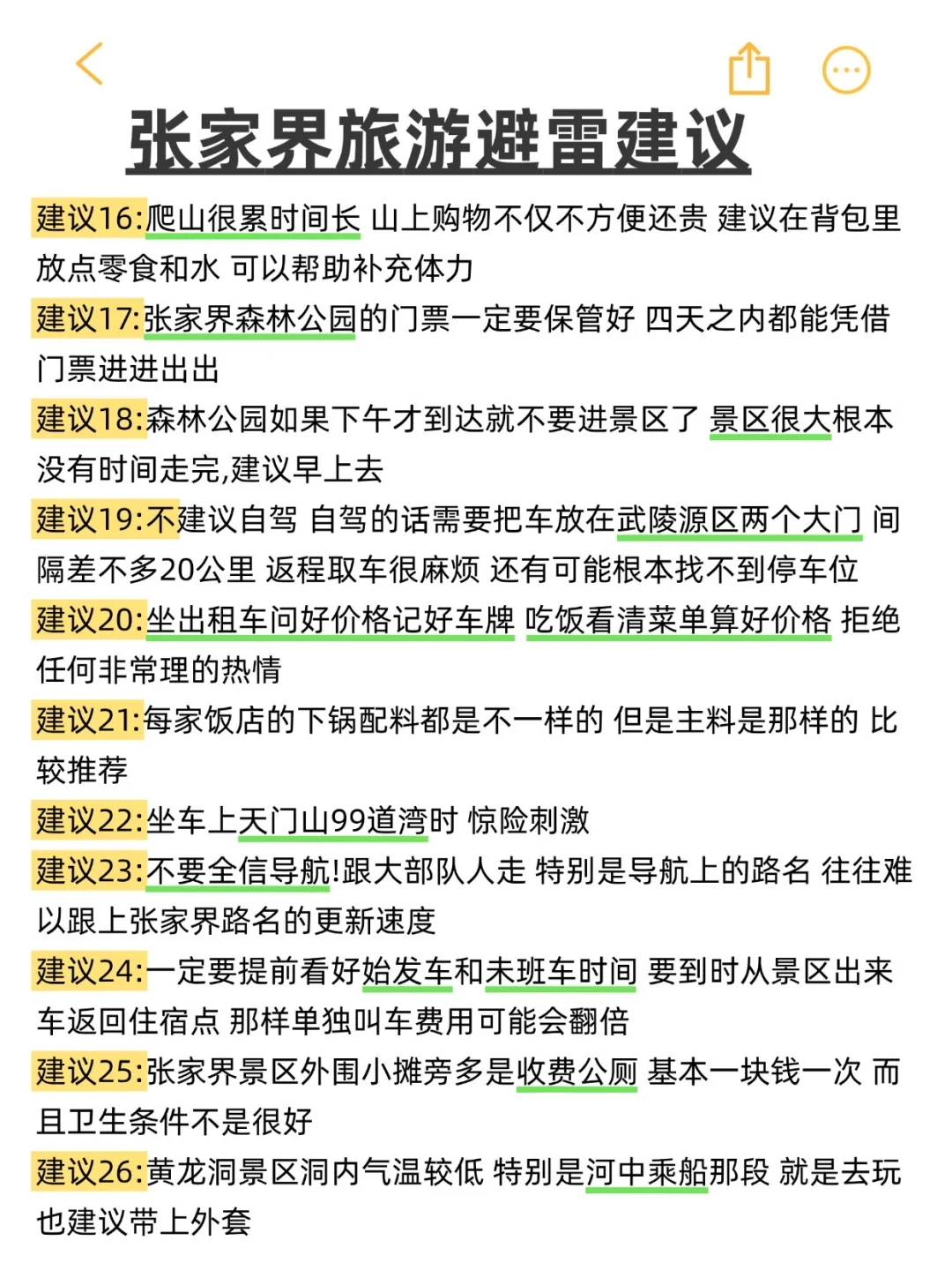 张家界旅游避雷建议

建议16:爬山很累时间长 山上购物不仅不方便还贵 建议在背包里放点零食和水 可以帮助补充体力

建议17:张家界森林公园的门票一定要保管好 四天之内都能凭借门票进进出出

建议18:森林公园如果下午才到达就不要进景区了 景区很大根本没有时间走完,建议早上去

建议19:不建议自驾 自驾的话需要把车放在武陵源区两个大门 间隔差不多20公里 返程取车很麻烦 还有可能根本找不到停车位

建议20:坐出租车问好价格记好车牌 吃饭看清菜单算好价格 拒绝任何非常理的热情

建议21:每家饭店的下锅配料都是不一样的 但是主料是那样的 比较推荐

建议22:坐车上天门山99道湾时 惊险刺激

建议23:不要全信导航!跟大部队人走 特别是导航上的路名 往往难以跟上张家界路名的更新速度

建议24:一定要提前看好始发车和末班车时间 要到时从景区出来车返回住宿点 那样单独叫车费用可能会翻倍

建议25:张家界景区外围小摊旁多是收费公厕 基本一块钱一次 而且卫生条件不是很好

建议26:黄龙洞景区洞内气温较低 特别是河中乘船那段 就是去玩也建议带上外套